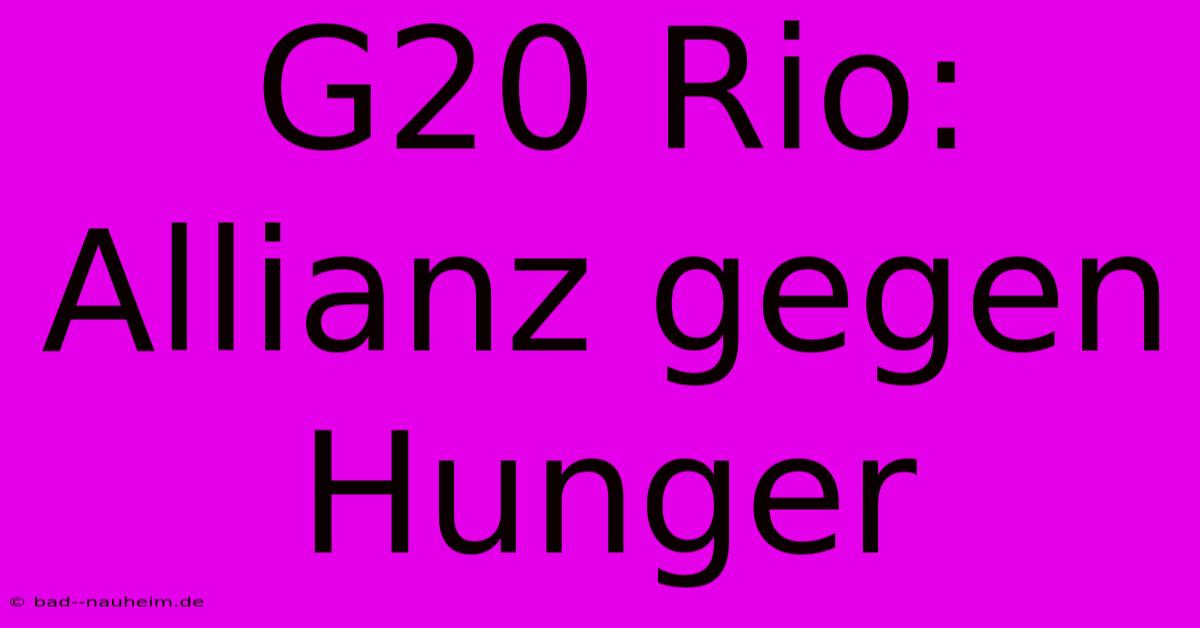 G20 Rio: Allianz gegen Hunger

© bad--nauheim.de